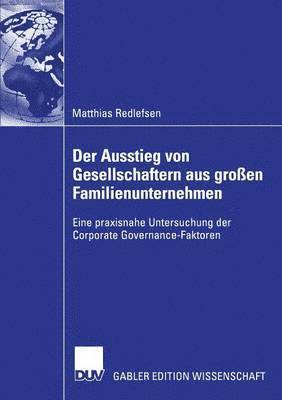 Matthias Redlefsen

Der Ausstieg von Gesellschaftern aus großen Familienunternehmen

Eine praxisnahe Untersuchung der Corporate Governance-Faktoren

DUV

GABLER EDITION WISSENSCHAFT